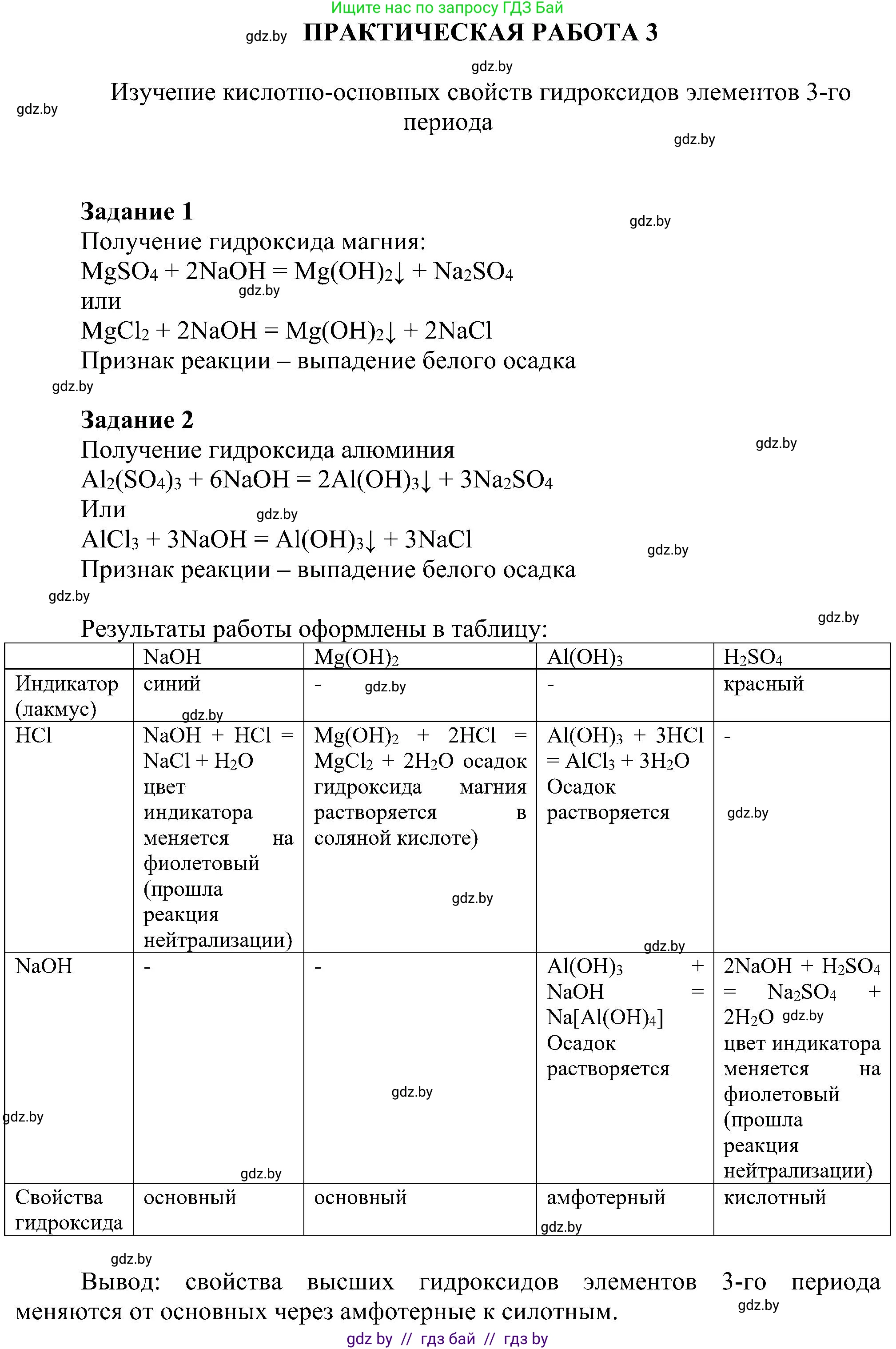 Ищите нас по запросу ГДЗ Бай

gdz.by ПРАКТИЧЕСКАЯ РАБОТА 3

gdz.by

Изучение кислотно-основных свойств гидроксидов элементов 3-го периода

gdz.by

gdz.by

Задание 1

gdz.by

Получение гидроксида магния:
$MgSO_4 + 2NaOH = Mg(OH)_2\downarrow + Na_2SO_4$
gdz.by
или
$MgCl_2 + 2NaOH = Mg(OH)_2\downarrow + 2NaCl$
Признак реакции – выпадение белого осадка

gdz.by

Задание 2

Получение гидроксида алюминия

gdz.by

$Al_2(SO_4)_3 + 6NaOH = 2Al(OH)_3\downarrow + 3Na_2SO_4$
Или
gdz.by
$AlCl_3 + 3NaOH = Al(OH)_3\downarrow + 3NaCl$

gdz.by

Признак реакции – выпадение белого осадка

gdz.by

gdz.by

Результаты работы оформлены в таблицу:

| | NaOH | $Mg(OH)_2$ | $Al(OH)_3$ | $H_2SO_4$ |
|---|---|---|---|---|
| Индикатор (лакмус) | синий gdz.by | - gdz.by | - | красный |
| HCl | $NaOH + HCl = NaCl + H_2O$ цвет индикатора меняется на фиолетовый (прошла реакция нейтрализации) | $Mg(OH)_2 + 2HCl = MgCl_2 + 2H_2O$ осадок гидроксида магния растворяется в соляной кислоте) gdz.by | $Al(OH)_3 + 3HCl = AlCl_3 + 3H_2O$ Осадок растворяется gdz.by | - gdz.by |
| NaOH gdz.by | - gdz.by | - gdz.by | $Al(OH)_3 + NaOH = Na[Al(OH)_4]$ Осадок растворяется | $2NaOH + H_2SO_4 = Na_2SO_4 + 2H_2O$ gdz.by цвет индикатора меняется на фиолетовый (прошла реакция нейтрализации) |
| Свойства гидроксида | основный | основный | амфотерный gdz.by | кислотный |

gdz.by

Вывод: свойства высших гидроксидов элементов 3-го периода меняются от основных через амфотерные к силотным.

gdz.by

gdz by // гдз бай // гдз by